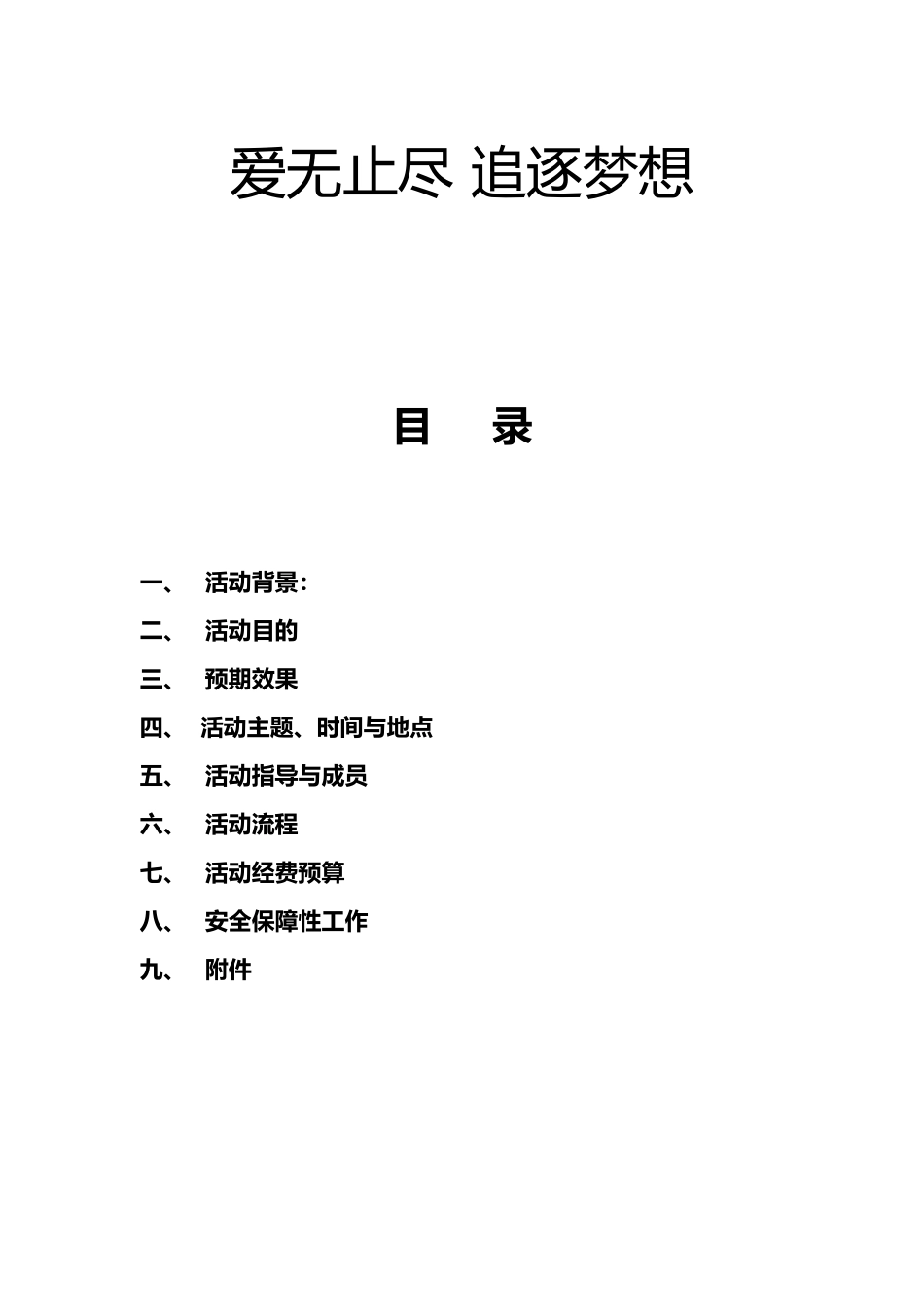 爱无止尽 追逐梦想

目 录

一、 活动背景：

二、 活动目的

三、 预期效果

四、 活动主题、时间与地点

五、 活动指导与成员

六、 活动流程

七、 活动经费预算

八、 安全保障性工作

九、 附件